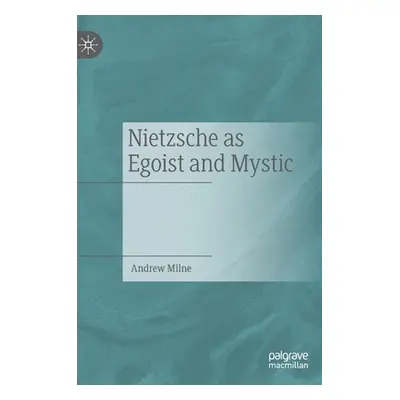 Nietzsche as Egoist and Mystic

Andrew Milne

palgrave macmillan